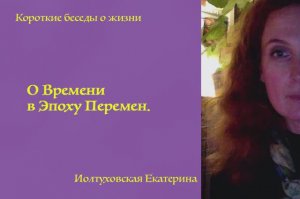 Короткие беседы о жизни

О Времени
в Эпоху Перемен.

Иолтуховская Екатерина